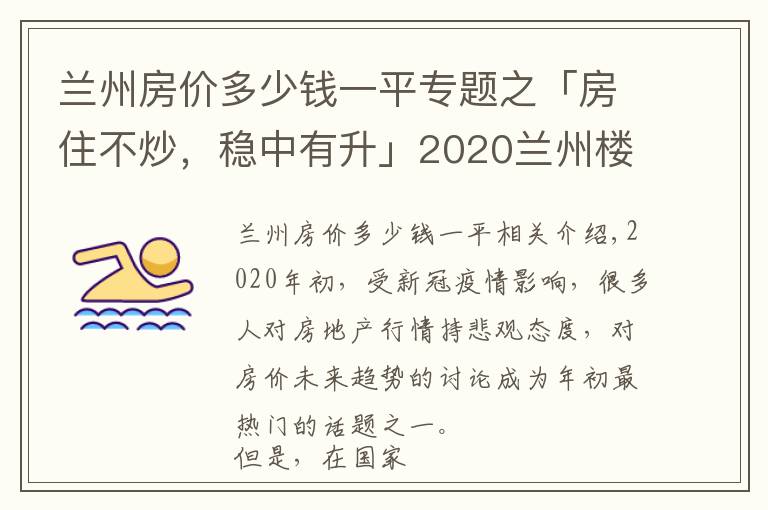 兰州房价多少钱一平专题之「房住不炒，稳中有升」2020兰州楼

兰州房价多少钱一平相关介绍，2020年初，受新冠疫情影响，很多人对房地产行情持悲观态度，对房价未来趋势的讨论成为年初最热门的话题之一。
但是，在国家